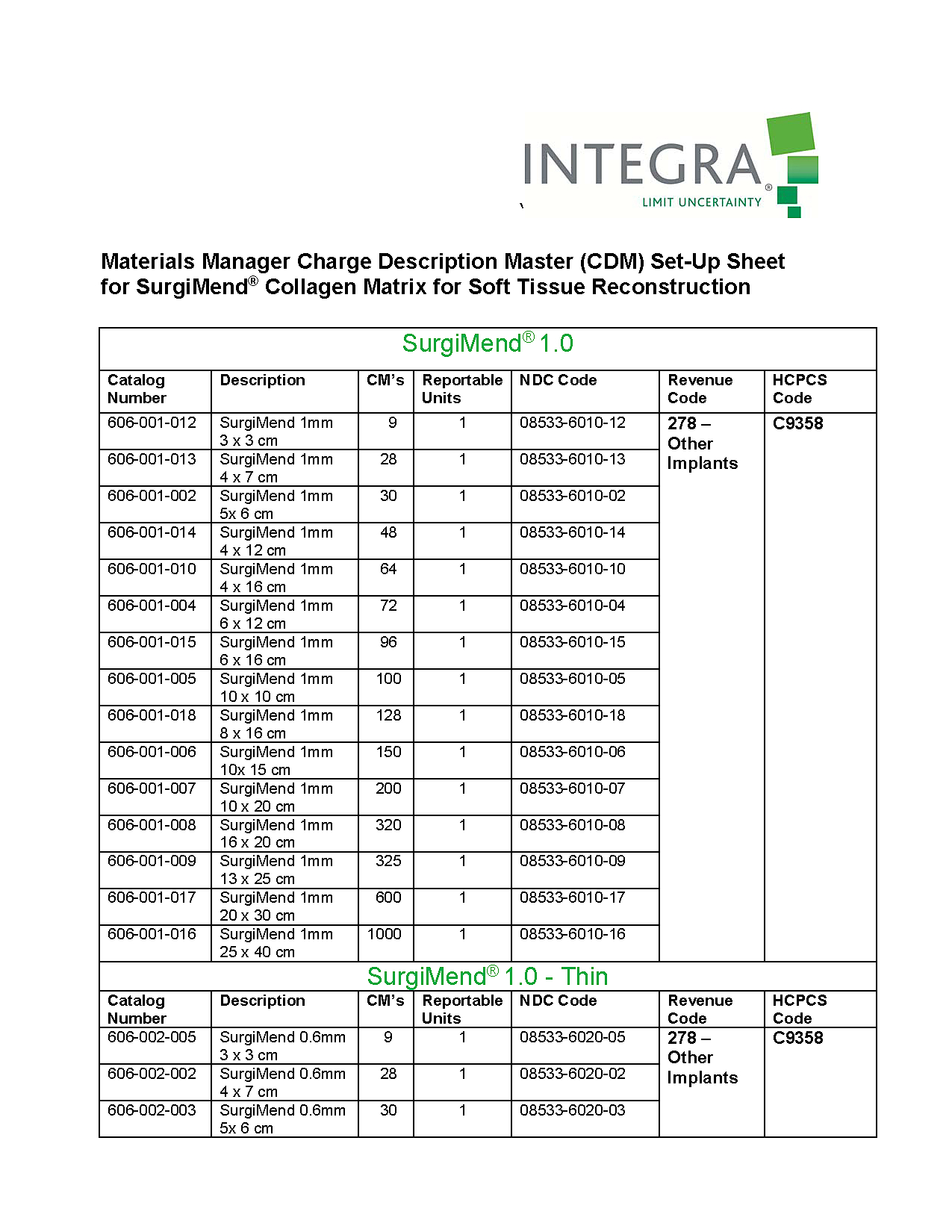 INTEGRA®
LIMIT UNCERTAINTY

`

Materials Manager Charge Description Master (CDM) Set-Up Sheet for SurgiMend® Collagen Matrix for Soft Tissue Reconstruction

SurgiMend® 1.0

| Catalog Number | Description | CM's | Reportable Units | NDC Code | Revenue Code | HCPCS Code |
|---|---|---|---|---|---|---|
| 606-001-012 | SurgiMend 1mm 3 x 3 cm | 9 | 1 | 08533-6010-12 | 278 – Other Implants | C9358 |
| 606-001-013 | SurgiMend 1mm 4 x 7 cm | 28 | 1 | 08533-6010-13 | | |
| 606-001-002 | SurgiMend 1mm 5x 6 cm | 30 | 1 | 08533-6010-02 | | |
| 606-001-014 | SurgiMend 1mm 4 x 12 cm | 48 | 1 | 08533-6010-14 | | |
| 606-001-010 | SurgiMend 1mm 4 x 16 cm | 64 | 1 | 08533-6010-10 | | |
| 606-001-004 | SurgiMend 1mm 6 x 12 cm | 72 | 1 | 08533-6010-04 | | |
| 606-001-015 | SurgiMend 1mm 6 x 16 cm | 96 | 1 | 08533-6010-15 | | |
| 606-001-005 | SurgiMend 1mm 10 x 10 cm | 100 | 1 | 08533-6010-05 | | |
| 606-001-018 | SurgiMend 1mm 8 x 16 cm | 128 | 1 | 08533-6010-18 | | |
| 606-001-006 | SurgiMend 1mm 10x 15 cm | 150 | 1 | 08533-6010-06 | | |
| 606-001-007 | SurgiMend 1mm 10 x 20 cm | 200 | 1 | 08533-6010-07 | | |
| 606-001-008 | SurgiMend 1mm 16 x 20 cm | 320 | 1 | 08533-6010-08 | | |
| 606-001-009 | SurgiMend 1mm 13 x 25 cm | 325 | 1 | 08533-6010-09 | | |
| 606-001-017 | SurgiMend 1mm 20 x 30 cm | 600 | 1 | 08533-6010-17 | | |
| 606-001-016 | SurgiMend 1mm 25 x 40 cm | 1000 | 1 | 08533-6010-16 | | |

SurgiMend® 1.0 - Thin

| Catalog Number | Description | CM's | Reportable Units | NDC Code | Revenue Code | HCPCS Code |
|---|---|---|---|---|---|---|
| 606-002-005 | SurgiMend 0.6mm 3 x 3 cm | 9 | 1 | 08533-6020-05 | 278 – Other Implants | C9358 |
| 606-002-002 | SurgiMend 0.6mm 4 x 7 cm | 28 | 1 | 08533-6020-02 | | |
| 606-002-003 | SurgiMend 0.6mm 5x 6 cm | 30 | 1 | 08533-6020-03 | | |